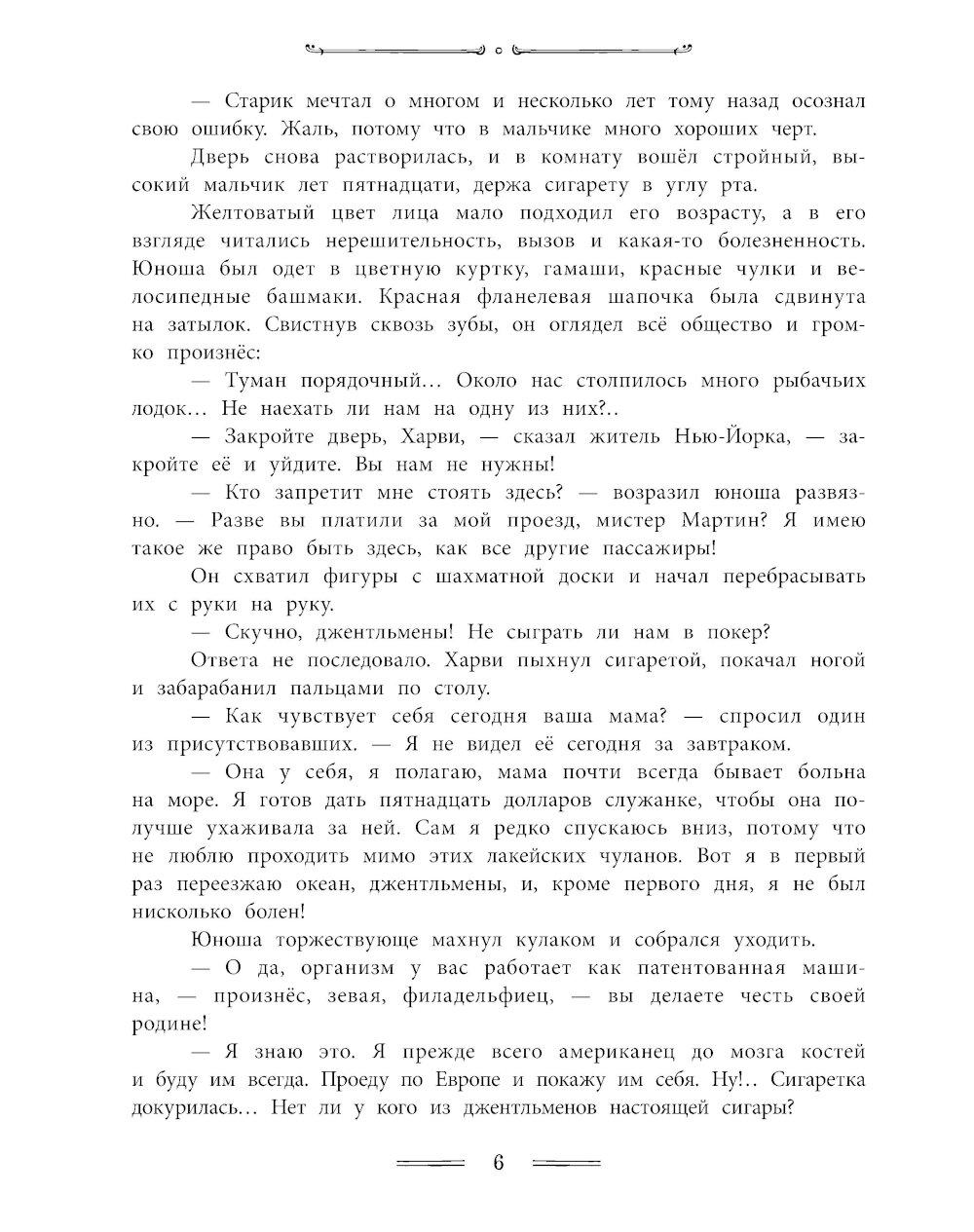 — Старик мечтал о многом и несколько лет тому назад осознал свою ошибку. Жаль, потому что в мальчике много хороших черт.

Дверь снова растворилась, и в комнату вошёл стройный, высокий мальчик лет пятнадцати, держа сигарету в углу рта.

Желтоватый цвет лица мало подходил его возрасту, а в его взгляде читались нерешительность, вызов и какая-то болезненность. Юноша был одет в цветную куртку, гамаши, красные чулки и велосипедные башмаки. Красная фланелевая шапочка была сдвинута на затылок. Свистнув сквозь зубы, он оглядел всё общество и громко произнёс:

— Туман порядочный... Около нас столпилось много рыбачьих лодок... Не наехать ли нам на одну из них?..

— Закройте дверь, Харви, — сказал житель Нью-Йорка, — закройте её и уйдите. Вы нам не нужны!

— Кто запретит мне стоять здесь? — возразил юноша развязно. — Разве вы платили за мой проезд, мистер Мартин? Я имею такое же право быть здесь, как все другие пассажиры!

Он схватил фигуры с шахматной доски и начал перебрасывать их с руки на руку.

— Скучно, джентльмены! Не сыграть ли нам в покер?

Ответа не последовало. Харви пыхнул сигаретой, покачал ногой и забарабанил пальцами по столу.

— Как чувствует себя сегодня ваша мама? — спросил один из присутствовавших. — Я не видел её сегодня за завтраком.

— Она у себя, я полагаю, мама почти всегда бывает больна на море. Я готов дать пятнадцать долларов служанке, чтобы она получше ухаживала за ней. Сам я редко спускаюсь вниз, потому что не люблю проходить мимо этих лакейских чуланов. Вот я в первый раз переезжаю океан, джентльмены, и, кроме первого дня, я не был нисколько болен!

Юноша торжествующе махнул кулаком и собрался уходить.

— О да, организм у вас работает как патентованная машина, — произнёс, зевая, филадельфиец, — вы делаете честь своей родине!

— Я знаю это. Я прежде всего американец до мозга костей и буду им всегда. Проеду по Европе и покажу им себя. Ну!.. Сигаретка докурилась... Нет ли у кого из джентльменов настоящей сигары?

6